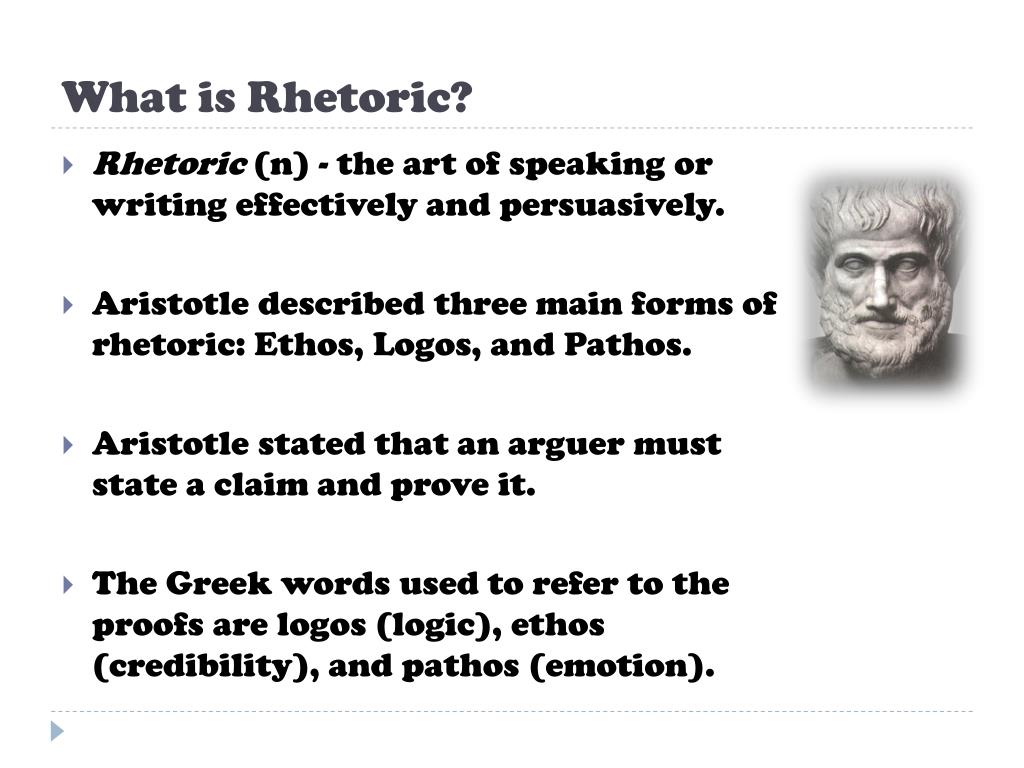 What is Rhetoric?

Rhetoric (n) - the art of speaking or writing effectively and persuasively.

Aristotle described three main forms of rhetoric: Ethos, Logos, and Pathos.

Aristotle stated that an arguer must state a claim and prove it.

The Greek words used to refer to the proofs are logos (logic), ethos (credibility), and pathos (emotion).